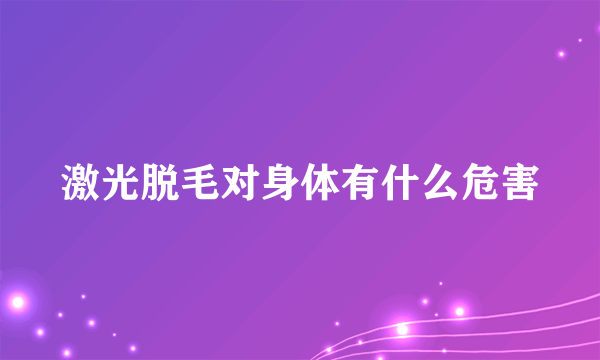 激光脱毛对身体有什么危害